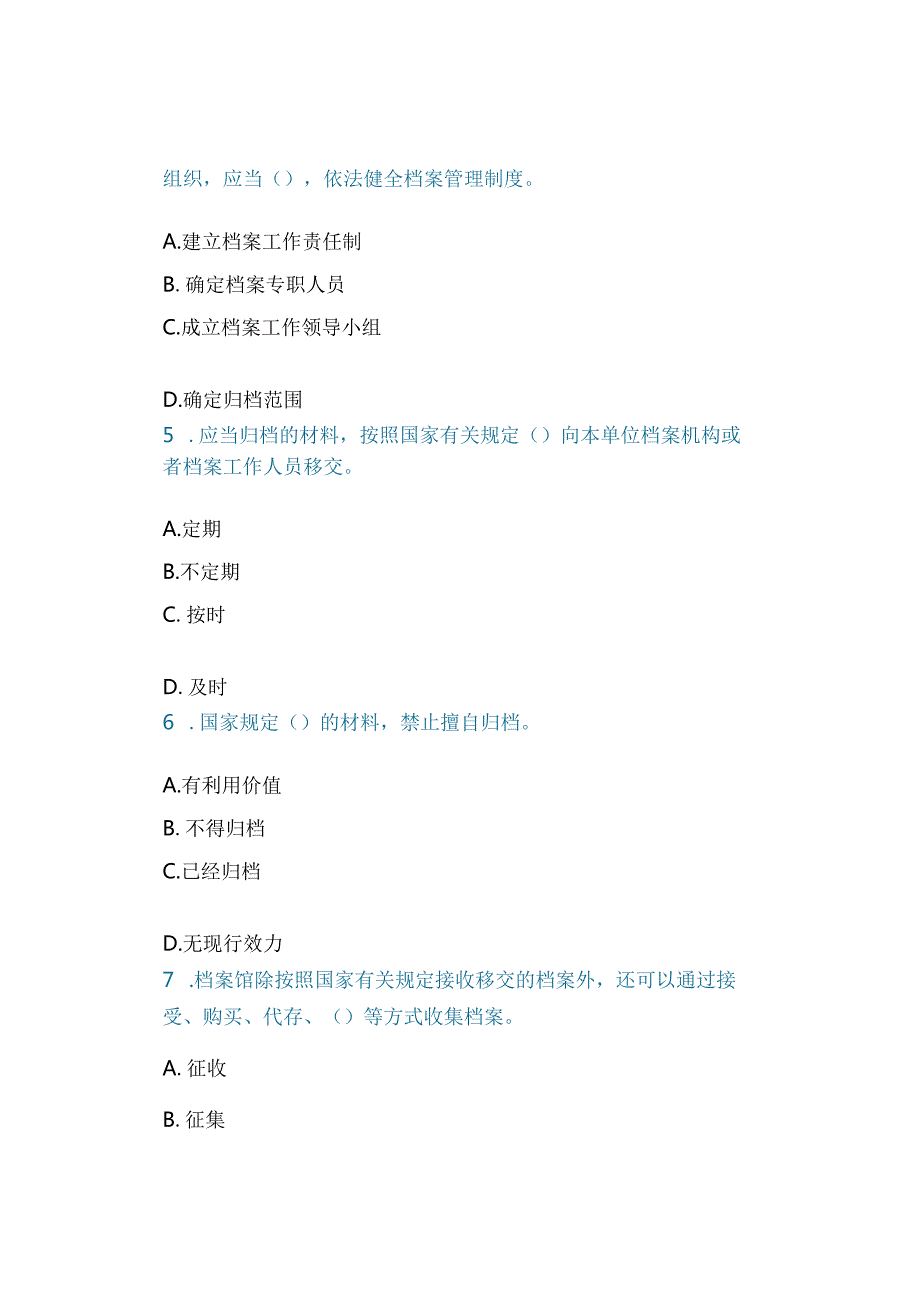 组织，应当（），依法健全档案管理制度。

A.建立档案工作责任制

B. 确定档案专职人员

C.成立档案工作领导小组

D.确定归档范围

5 . 应当归档的材料，按照国家有关规定（）向本单位档案机构或者档案工作人员移交。

A.定期

B.不定期

C. 按时

D. 及时

6 . 国家规定（）的材料，禁止擅自归档。

A.有利用价值

B. 不得归档

C.已经归档

D.无现行效力

7 .档案馆除按照国家有关规定接收移交的档案外，还可以通过接受、购买、代存、（）等方式收集档案。

A. 征收

B. 征集